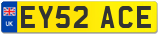 UK
EY52 ACE